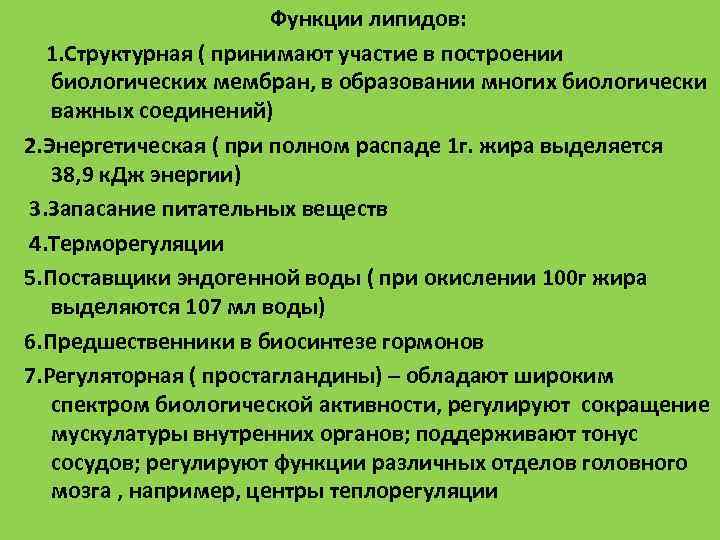 Функции липидов:

1.Структурная ( принимают участие в построении биологических мембран, в образовании многих биологически важных соединений)

2.Энергетическая ( при полном распаде 1г. жира выделяется 38,9 кДж энергии)

3.Запасание питательных веществ

4.Терморегуляции

5.Поставщики эндогенной воды ( при окислении 100г жира выделяются 107 мл воды)

6.Предшественники в биосинтезе гормонов

7.Регуляторная ( простагландины) – обладают широким спектром биологической активности, регулируют сокращение мускулатуры внутренних органов; поддерживают тонус сосудов; регулируют функции различных отделов головного мозга , например, центры теплорегуляции